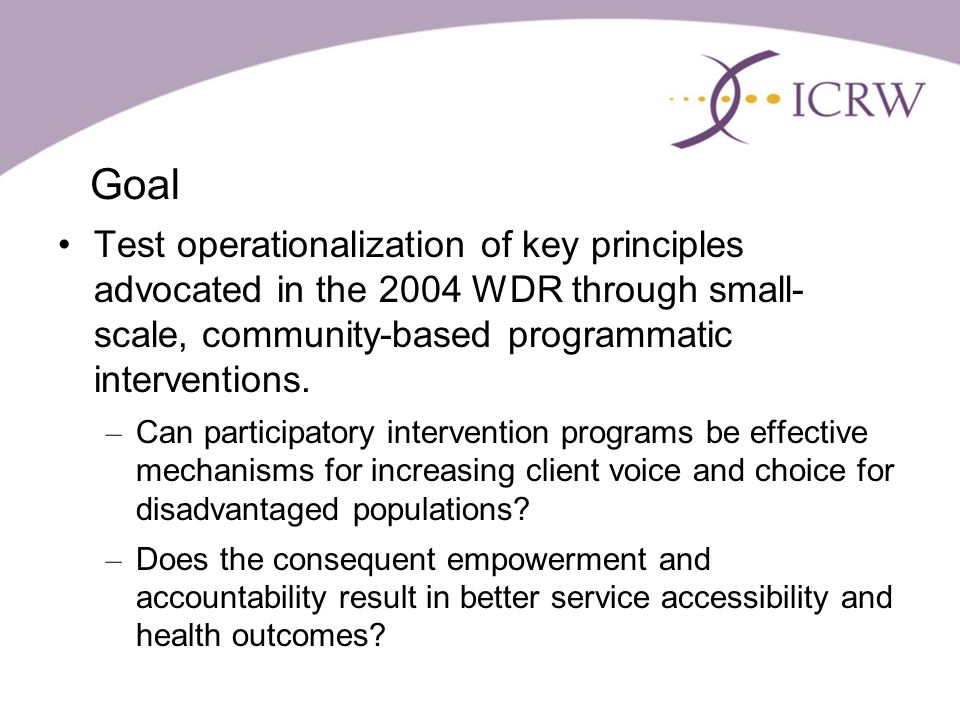 ICRW

Goal

• Test operationalization of key principles advocated in the 2004 WDR through small-scale, community-based programmatic interventions.

– Can participatory intervention programs be effective mechanisms for increasing client voice and choice for disadvantaged populations?

– Does the consequent empowerment and accountability result in better service accessibility and health outcomes?